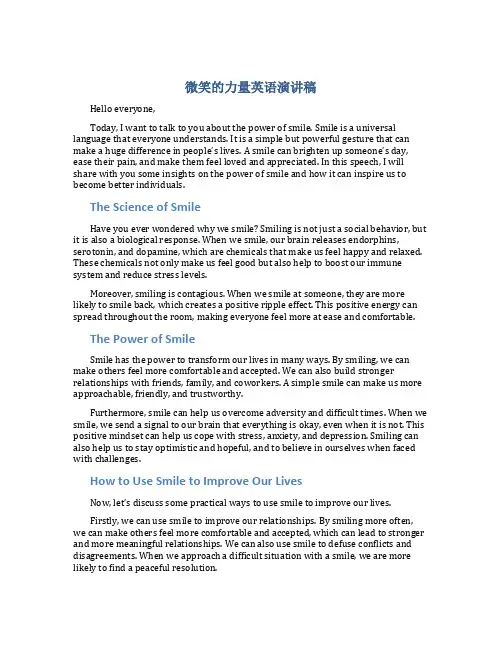 微笑的力量英语演讲稿

Hello everyone,

Today, I want to talk to you about the power of smile. Smile is a universal language that everyone understands. It is a simple but powerful gesture that can make a huge difference in people's lives. A smile can brighten up someone's day, ease their pain, and make them feel loved and appreciated. In this speech, I will share with you some insights on the power of smile and how it can inspire us to become better individuals.

The Science of Smile

Have you ever wondered why we smile? Smiling is not just a social behavior, but it is also a biological response. When we smile, our brain releases endorphins, serotonin, and dopamine, which are chemicals that make us feel happy and relaxed. These chemicals not only make us feel good but also help to boost our immune system and reduce stress levels.

Moreover, smiling is contagious. When we smile at someone, they are more likely to smile back, which creates a positive ripple effect. This positive energy can spread throughout the room, making everyone feel more at ease and comfortable.

The Power of Smile

Smile has the power to transform our lives in many ways. By smiling, we can make others feel more comfortable and accepted. We can also build stronger relationships with friends, family, and coworkers. A simple smile can make us more approachable, friendly, and trustworthy.

Furthermore, smile can help us overcome adversity and difficult times. When we smile, we send a signal to our brain that everything is okay, even when it is not. This positive mindset can help us cope with stress, anxiety, and depression. Smiling can also help us to stay optimistic and hopeful, and to believe in ourselves when faced with challenges.

How to Use Smile to Improve Our Lives

Now, let's discuss some practical ways to use smile to improve our lives.

Firstly, we can use smile to improve our relationships. By smiling more often, we can make others feel more comfortable and accepted, which can lead to stronger and more meaningful relationships. We can also use smile to defuse conflicts and disagreements. When we approach a difficult situation with a smile, we are more likely to find a peaceful resolution.